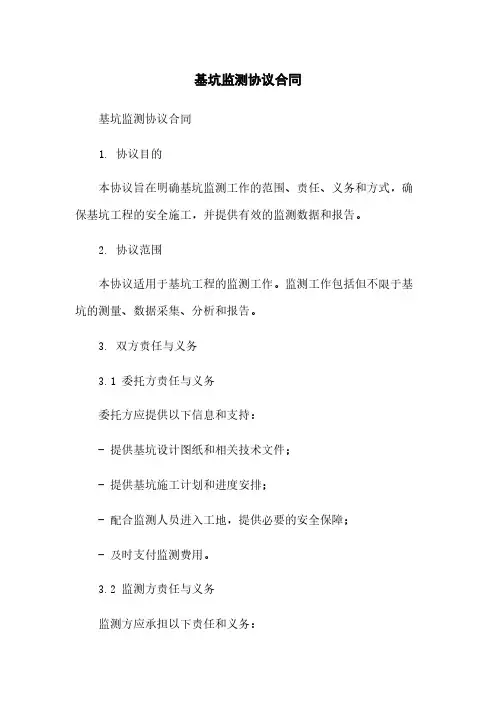 基坑监测协议合同

基坑监测协议合同

1. 协议目的

本协议旨在明确基坑监测工作的范围、责任、义务和方式，确保基坑工程的安全施工，并提供有效的监测数据和报告。

2. 协议范围

本协议适用于基坑工程的监测工作。监测工作包括但不限于基坑的测量、数据采集、分析和报告。

3. 双方责任与义务

3.1 委托方责任与义务

委托方应提供以下信息和支持：

- 提供基坑设计图纸和相关技术文件；

- 提供基坑施工计划和进度安排；

- 配合监测人员进入工地，提供必要的安全保障；

- 及时支付监测费用。

3.2 监测方责任与义务

监测方应承担以下责任和义务：